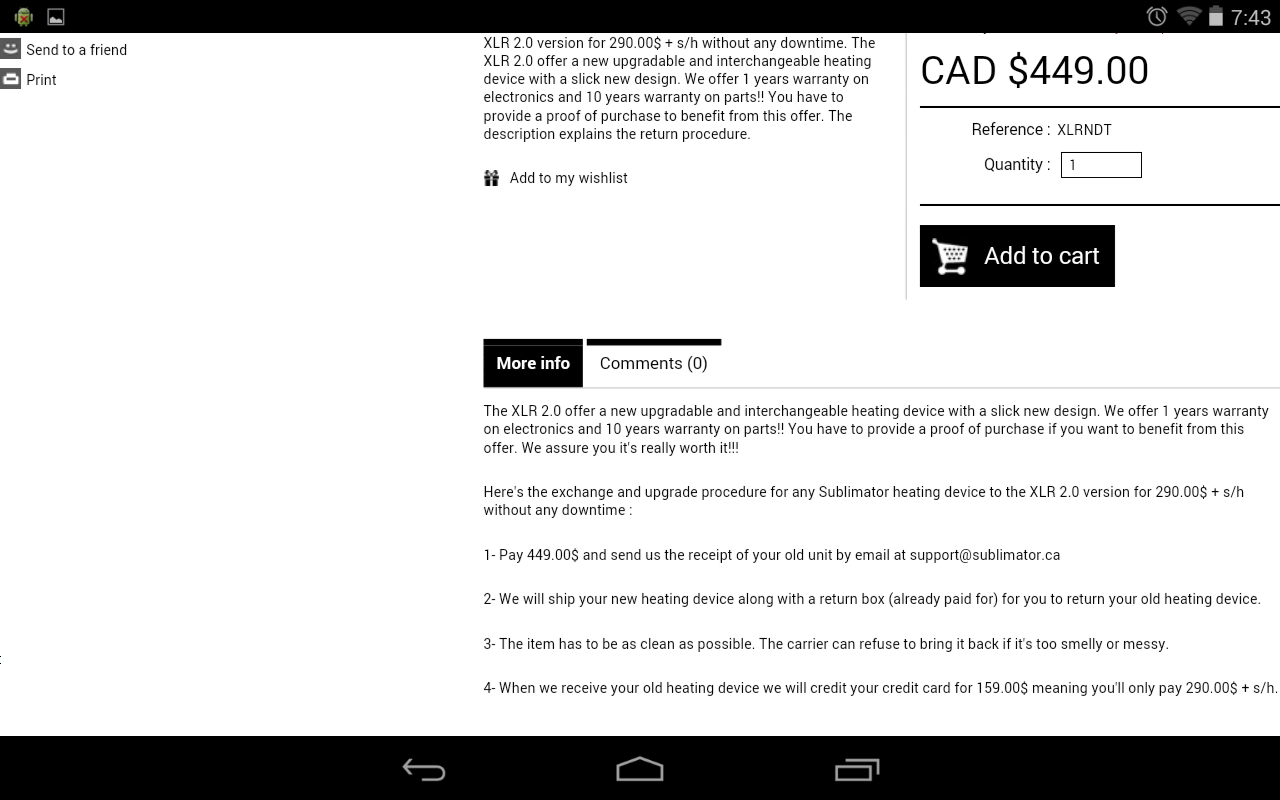 7:43

Send to a friend
Print

XLR 2.0 version for 290.00$ + s/h without any downtime. The XLR 2.0 offer a new upgradable and interchangeable heating device with a slick new design. We offer 1 years warranty on electronics and 10 years warranty on parts!! You have to provide a proof of purchase to benefit from this offer. The description explains the return procedure.

Add to my wishlist

CAD $449.00

Reference : XLRNDT

Quantity : 1

Add to cart

More info

Comments (0)

The XLR 2.0 offer a new upgradable and interchangeable heating device with a slick new design. We offer 1 years warranty on electronics and 10 years warranty on parts!! You have to provide a proof of purchase if you want to benefit from this offer. We assure you it's really worth it!!!

Here's the exchange and upgrade procedure for any Sublimator heating device to the XLR 2.0 version for 290.00$ + s/h without any downtime :

1- Pay 449.00$ and send us the receipt of your old unit by email at support@sublimator.ca

2- We will ship your new heating device along with a return box (already paid for) for you to return your old heating device.

3- The item has to be as clean as possible. The carrier can refuse to bring it back if it's too smelly or messy.

4- When we receive your old heating device we will credit your credit card for 159.00$ meaning you'll only pay 290.00$ + s/h.